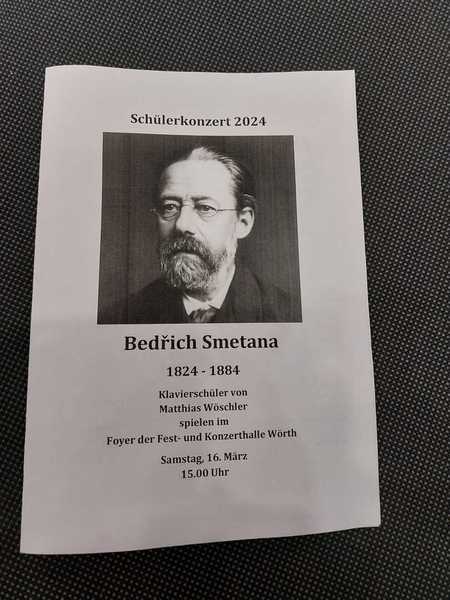 Schülerkonzert 2024

Bedřich Smetana

1824 - 1884

Klavierschüler von
Matthias Wöschler
spielen im
Foyer der Fest- und Konzerthalle Wörth

Samstag, 16. März
15.00 Uhr